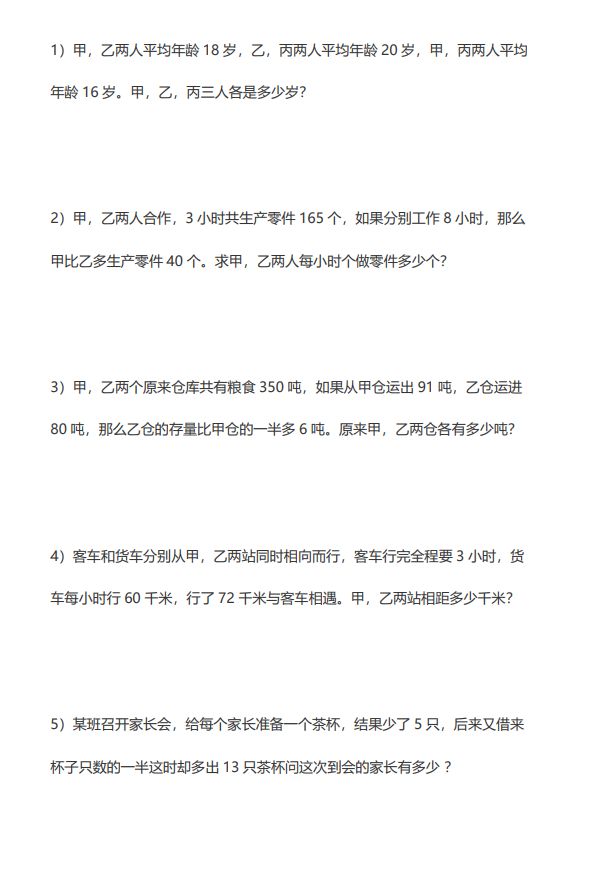 1）甲，乙两人平均年龄 18 岁，乙，丙两人平均年龄 20 岁，甲，丙两人平均年龄 16 岁。甲，乙，丙三人各是多少岁？

2）甲，乙两人合作，3 小时共生产零件 165 个，如果分别工作 8 小时，那么甲比乙多生产零件 40 个。求甲，乙两人每小时个做零件多少个？

3）甲，乙两个原来仓库共有粮食 350 吨，如果从甲仓运出 91 吨，乙仓运进 80 吨，那么乙仓的存量比甲仓的一半多 6 吨。原来甲，乙两仓各有多少吨？

4）客车和货车分别从甲，乙两站同时相向而行，客车行完全程要 3 小时，货车每小时行 60 千米，行了 72 千米与客车相遇。甲，乙两站相距多少千米？

5）某班召开家长会，给每个家长准备一个茶杯，结果少了 5 只，后来又借来杯子只数的一半这时却多出 13 只茶杯问这次到会的家长有多少？